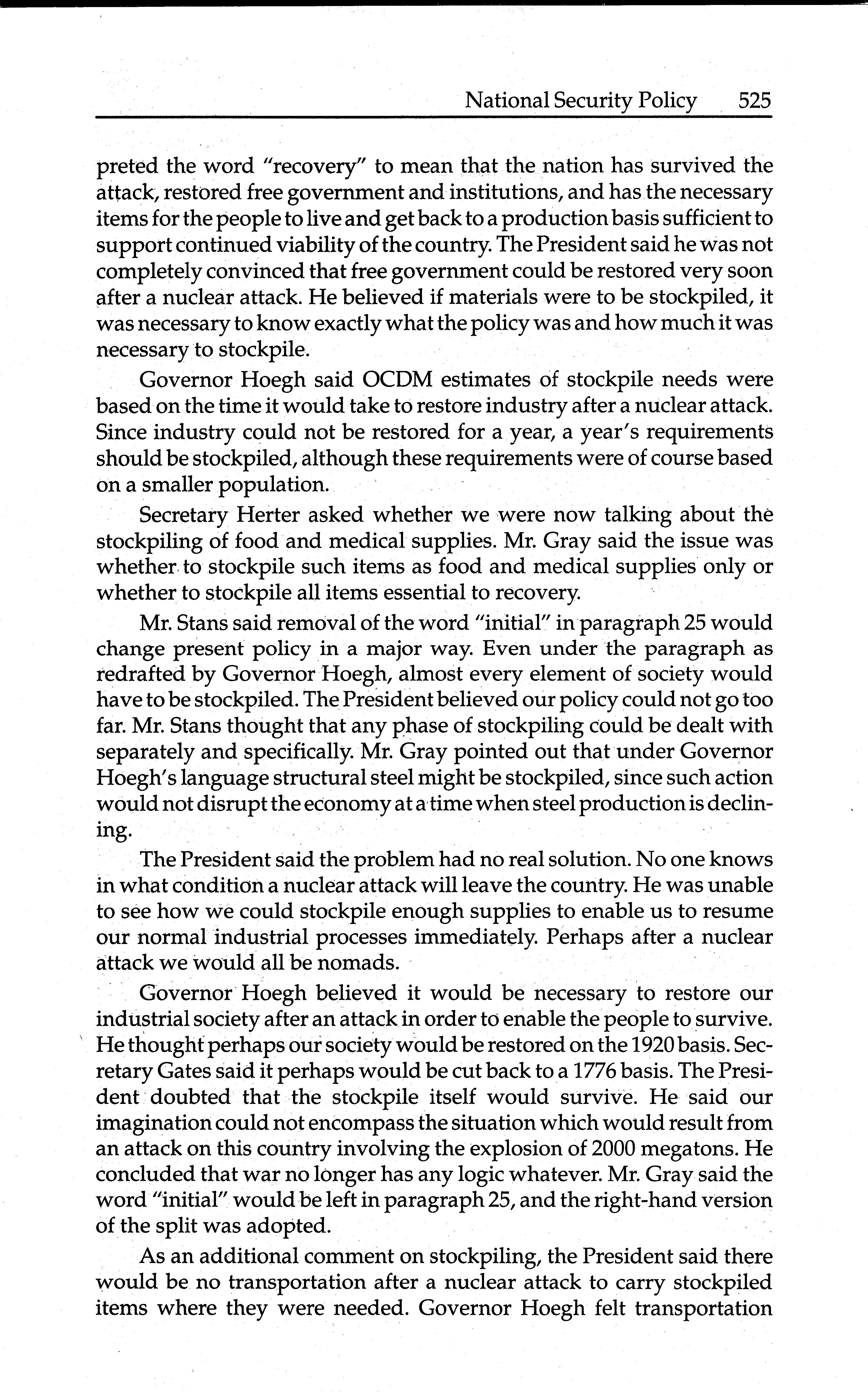 National Security Policy 525

preted the word "recovery" to mean that the nation has survived the attack, restored free government and institutions, and has the necessary items for the people to live and get back to a production basis sufficient to support continued viability of the country. The President said he was not completely convinced that free government could be restored very soon after a nuclear attack. He believed if materials were to be stockpiled, it was necessary to know exactly what the policy was and how much it was necessary to stockpile.

Governor Hoegh said OCDM estimates of stockpile needs were based on the time it would take to restore industry after a nuclear attack. Since industry could not be restored for a year, a year's requirements should be stockpiled, although these requirements were of course based on a smaller population.

Secretary Herter asked whether we were now talking about the stockpiling of food and medical supplies. Mr. Gray said the issue was whether to stockpile such items as food and medical supplies only or whether to stockpile all items essential to recovery.

Mr. Stans said removal of the word "initial" in paragraph 25 would change present policy in a major way. Even under the paragraph as redrafted by Governor Hoegh, almost every element of society would have to be stockpiled. The President believed our policy could not go too far. Mr. Stans thought that any phase of stockpiling could be dealt with separately and specifically. Mr. Gray pointed out that under Governor Hoegh's language structural steel might be stockpiled, since such action would not disrupt the economy at a time when steel production is declining.

The President said the problem had no real solution. No one knows in what condition a nuclear attack will leave the country. He was unable to see how we could stockpile enough supplies to enable us to resume our normal industrial processes immediately. Perhaps after a nuclear attack we would all be nomads.

Governor Hoegh believed it would be necessary to restore our industrial society after an attack in order to enable the people to survive. He thought perhaps our society would be restored on the 1920 basis. Secretary Gates said it perhaps would be cut back to a 1776 basis. The President doubted that the stockpile itself would survive. He said our imagination could not encompass the situation which would result from an attack on this country involving the explosion of 2000 megatons. He concluded that war no longer has any logic whatever. Mr. Gray said the word "initial" would be left in paragraph 25, and the right-hand version of the split was adopted.

As an additional comment on stockpiling, the President said there would be no transportation after a nuclear attack to carry stockpiled items where they were needed. Governor Hoegh felt transportation